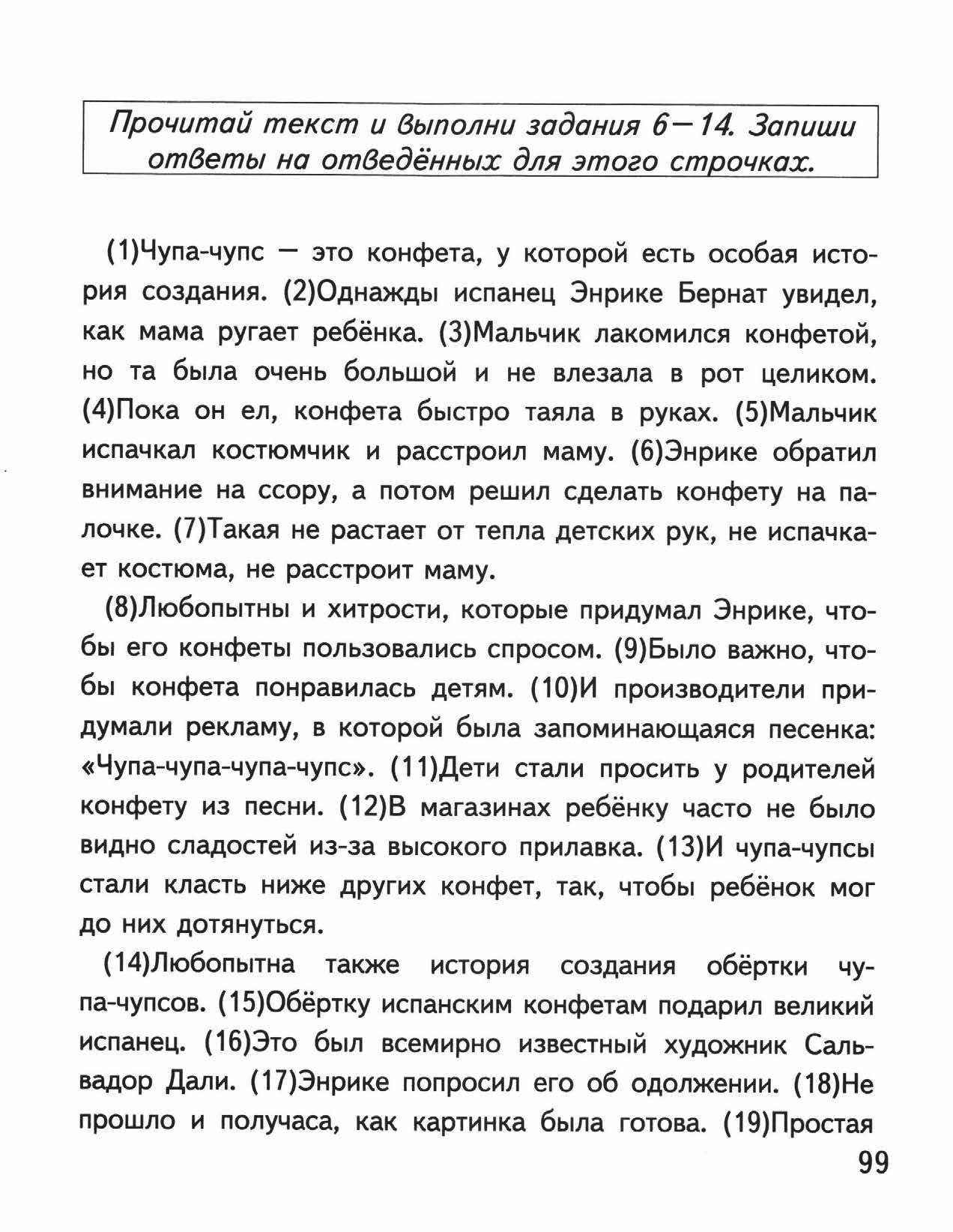 Прочитай текст и выполни задания 6—14. Запиши ответы на отведённых для этого строчках.

(1)Чупа-чупс — это конфета, у которой есть особая история создания. (2)Однажды испанец Энрике Бернат увидел, как мама ругает ребёнка. (3)Мальчик лакомился конфетой, но та была очень большой и не влезала в рот целиком. (4)Пока он ел, конфета быстро таяла в руках. (5)Мальчик испачкал костюмчик и расстроил маму. (6)Энрике обратил внимание на ссору, а потом решил сделать конфету на палочке. (7)Такая не растает от тепла детских рук, не испачкает костюма, не расстроит маму.

(8)Любопытны и хитрости, которые придумал Энрике, чтобы его конфеты пользовались спросом. (9)Было важно, чтобы конфета понравилась детям. (10)И производители придумали рекламу, в которой была запоминающаяся песенка: «Чупа-чупа-чупа-чупс». (11)Дети стали просить у родителей конфету из песни. (12)В магазинах ребёнку часто не было видно сладостей из-за высокого прилавка. (13)И чупа-чупсы стали класть ниже других конфет, так, чтобы ребёнок мог до них дотянуться.

(14)Любопытна также история создания обёртки чупа-чупсов. (15)Обёртку испанским конфетам подарил великий испанец. (16)Это был всемирно известный художник Сальвадор Дали. (17)Энрике попросил его об одолжении. (18)Не прошло и получаса, как картинка была готова. (19)Простая

99